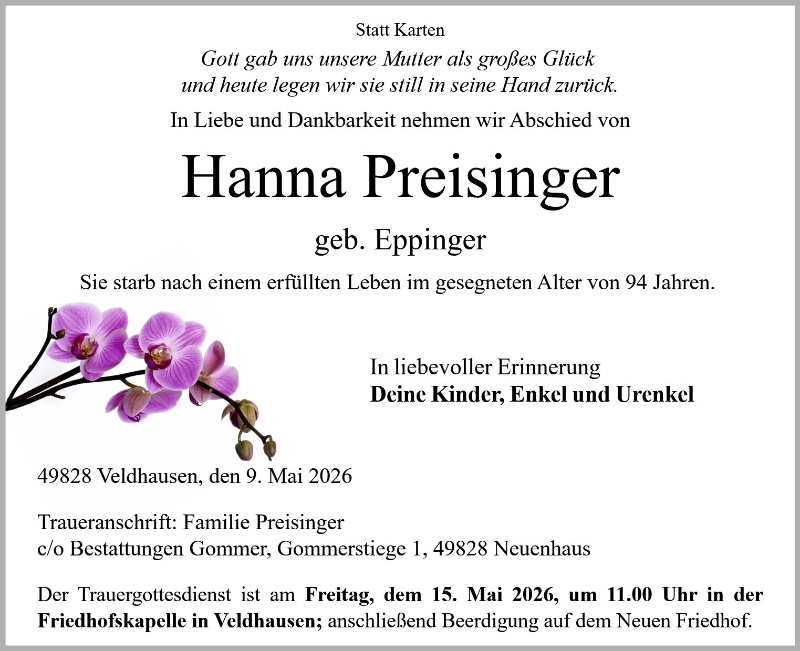 Statt Karten

Gott gab uns unsere Mutter als großes Glück
und heute legen wir sie still in seine Hand zurück.

In Liebe und Dankbarkeit nehmen wir Abschied von

Hanna Preisinger

geb. Eppinger

Sie starb nach einem erfüllten Leben im gesegneten Alter von 94 Jahren.

In liebevoller Erinnerung
Deine Kinder, Enkel und Urenkel

49828 Veldhausen, den 9. Mai 2026

Traueranschrift: Familie Preisinger
c/o Bestattungen Gommer, Gommerstiege 1, 49828 Neuenhaus

Der Trauergottesdienst ist am Freitag, dem 15. Mai 2026, um 11.00 Uhr in der Friedhofskapelle in Veldhausen; anschließend Beerdigung auf dem Neuen Friedhof.